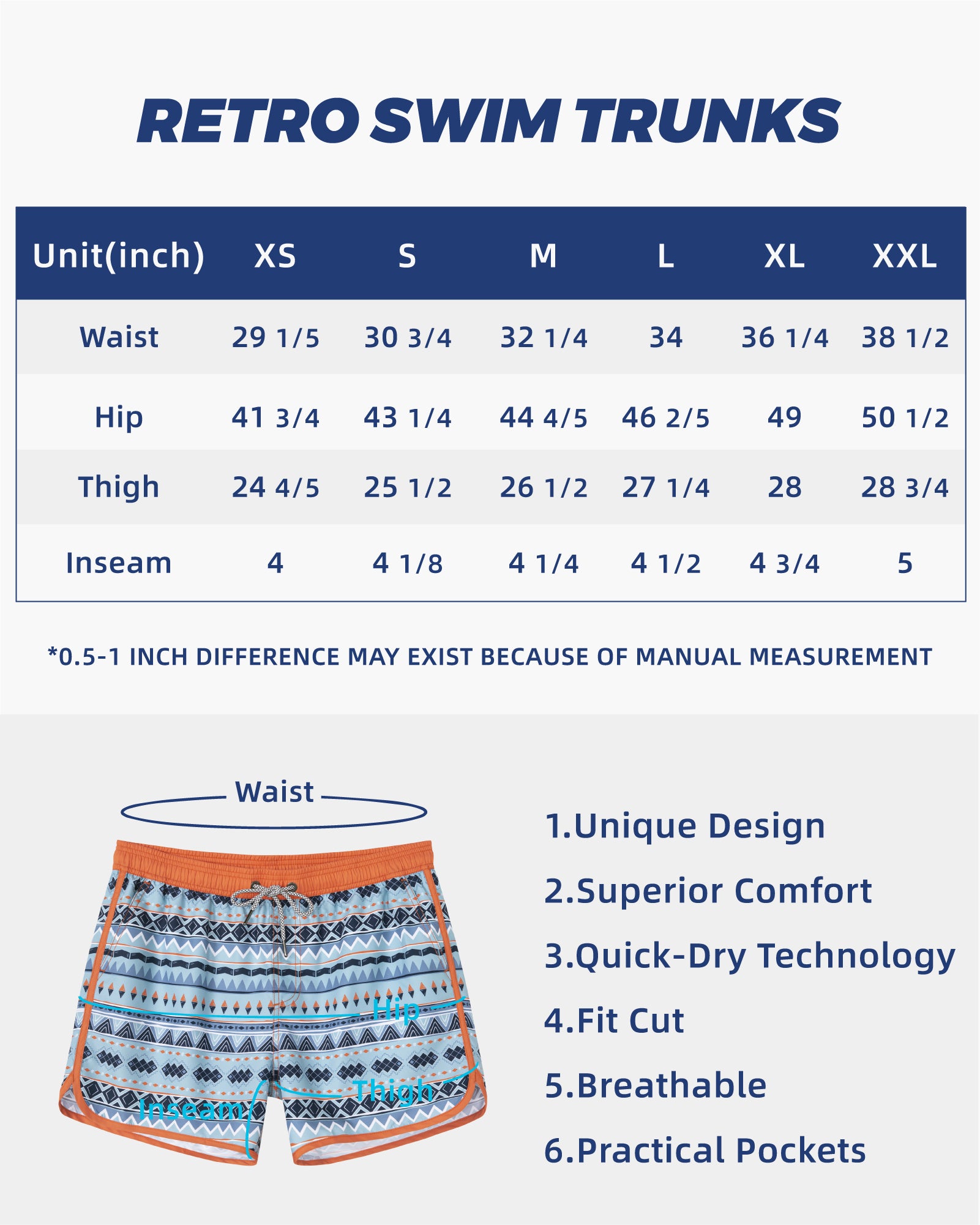 RETRO SWIM TRUNKS

| Unit(inch) | XS | S | M | L | XL | XXL |
|---|---|---|---|---|---|---|
| Waist | 29 1/5 | 30 3/4 | 32 1/4 | 34 | 36 1/4 | 38 1/2 |
| Hip | 41 3/4 | 43 1/4 | 44 4/5 | 46 2/5 | 49 | 50 1/2 |
| Thigh | 24 4/5 | 25 1/2 | 26 1/2 | 27 1/4 | 28 | 28 3/4 |
| Inseam | 4 | 4 1/8 | 4 1/4 | 4 1/2 | 4 3/4 | 5 |

*0.5-1 INCH DIFFERENCE MAY EXIST BECAUSE OF MANUAL MEASUREMENT

Waist

Hip

Thigh

Inseam

1.Unique Design

2.Superior Comfort

3.Quick-Dry Technology

4.Fit Cut

5.Breathable

6.Practical Pockets